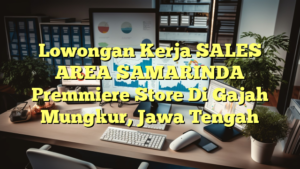 Lowongan Kerja SALES AREA SAMARINDA Premmiere Store Di Gajah Mungkur, Jawa Tengah